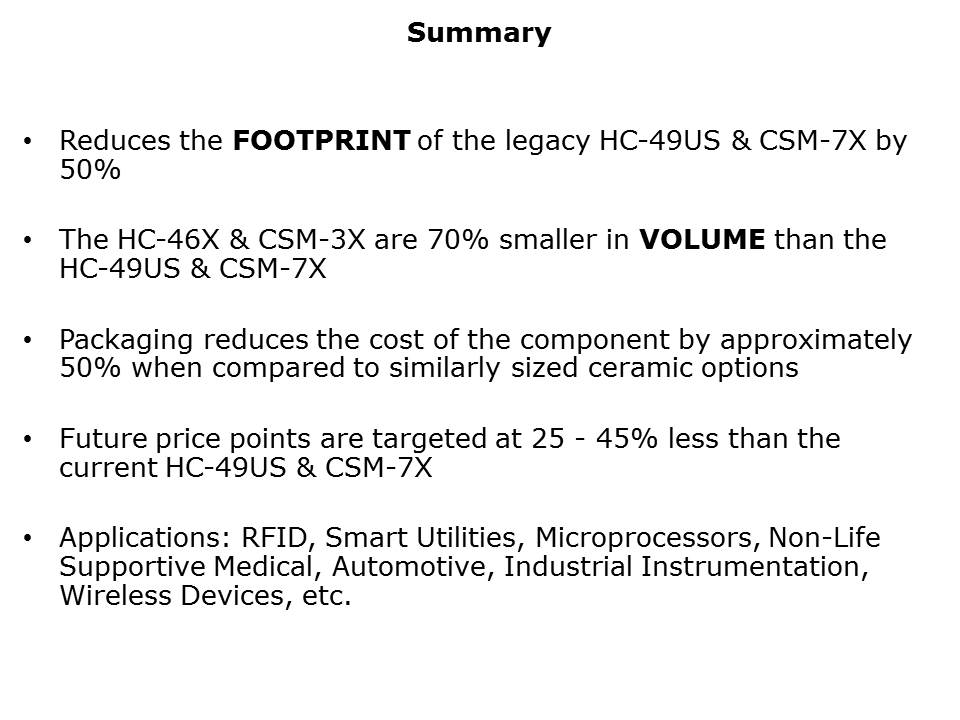 Summary

• Reduces the FOOTPRINT of the legacy HC-49US & CSM-7X by 50%

• The HC-46X & CSM-3X are 70% smaller in VOLUME than the HC-49US & CSM-7X

• Packaging reduces the cost of the component by approximately 50% when compared to similarly sized ceramic options

• Future price points are targeted at 25 - 45% less than the current HC-49US & CSM-7X

• Applications: RFID, Smart Utilities, Microprocessors, Non-Life Supportive Medical, Automotive, Industrial Instrumentation, Wireless Devices, etc.